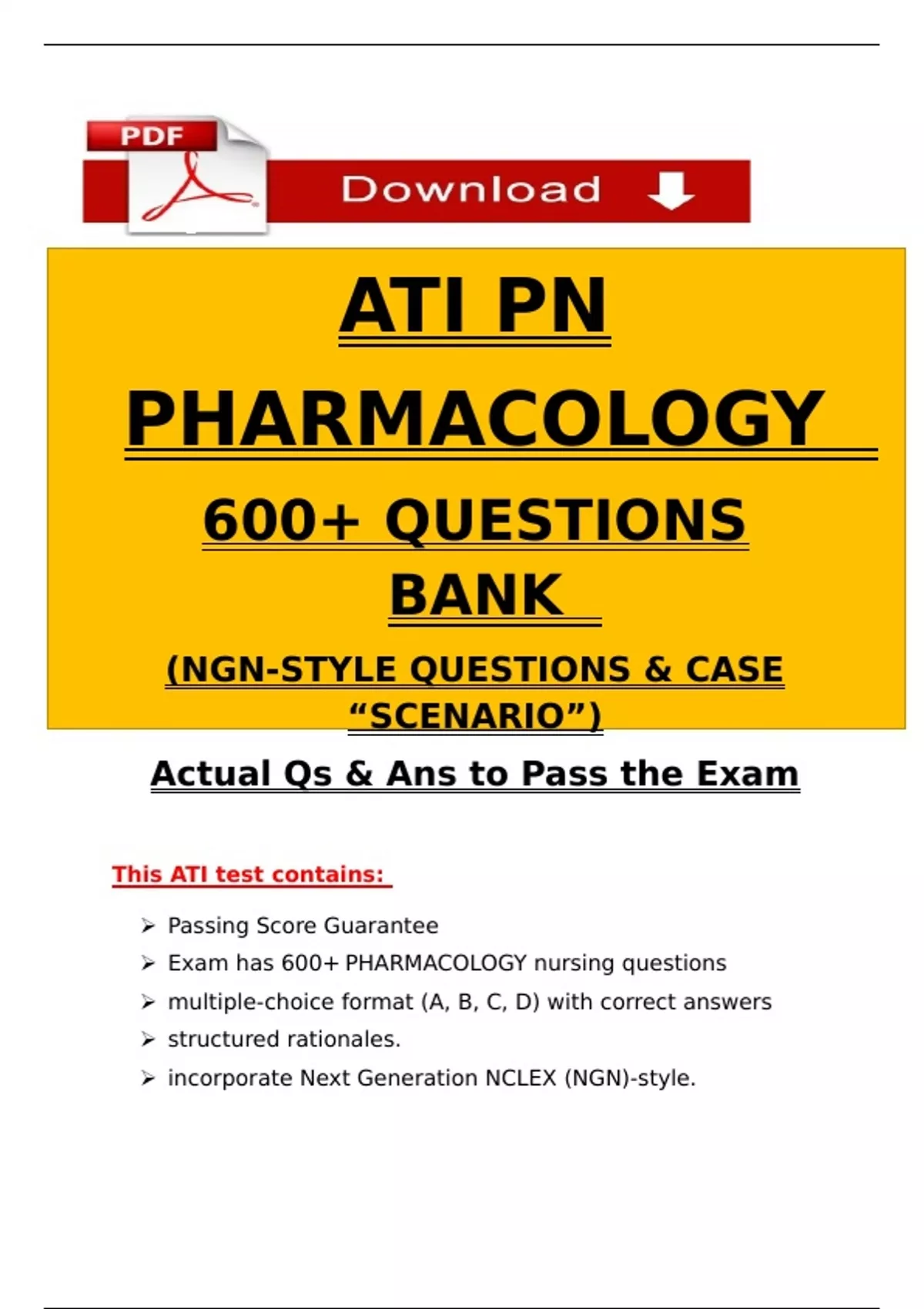 PDF

Download

ATI PN

PHARMACOLOGY

600+ QUESTIONS BANK

(NGN-STYLE QUESTIONS & CASE "SCENARIO")

Actual Qs & Ans to Pass the Exam

This ATI test contains:

➢ Passing Score Guarantee
➢ Exam has 600+ PHARMACOLOGY nursing questions
➢ multiple-choice format (A, B, C, D) with correct answers
➢ structured rationales.
➢ incorporate Next Generation NCLEX (NGN)-style.